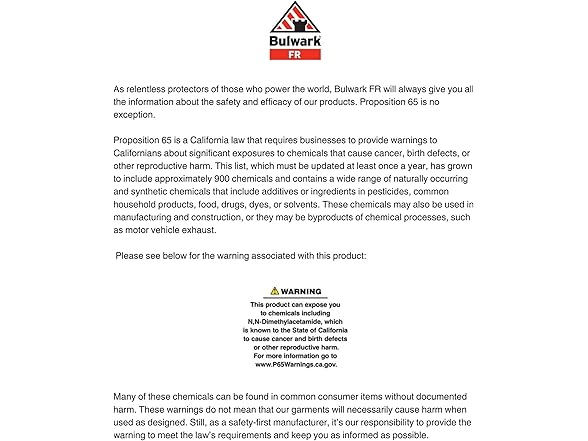 Bulwark
FR

As relentless protectors of those who power the world, Bulwark FR will always give you all the information about the safety and efficacy of our products. Proposition 65 is no exception.

Proposition 65 is a California law that requires businesses to provide warnings to Californians about significant exposures to chemicals that cause cancer, birth defects, or other reproductive harm. This list, which must be updated at least once a year, has grown to include approximately 900 chemicals and contains a wide range of naturally occurring and synthetic chemicals that include additives or ingredients in pesticides, common household products, food, drugs, dyes, or solvents. These chemicals may also be used in manufacturing and construction, or they may be byproducts of chemical processes, such as motor vehicle exhaust.

Please see below for the warning associated with this product:

WARNING
This product can expose you to chemicals including N,N-Dimethylacetamide, which is known to the State of California to cause cancer and birth defects or other reproductive harm. For more information go to www.P65Warnings.ca.gov.

Many of these chemicals can be found in common consumer items without documented harm. These warnings do not mean that our garments will necessarily cause harm when used as designed. Still, as a safety-first manufacturer, it's our responsibility to provide the warning to meet the law's requirements and keep you as informed as possible.